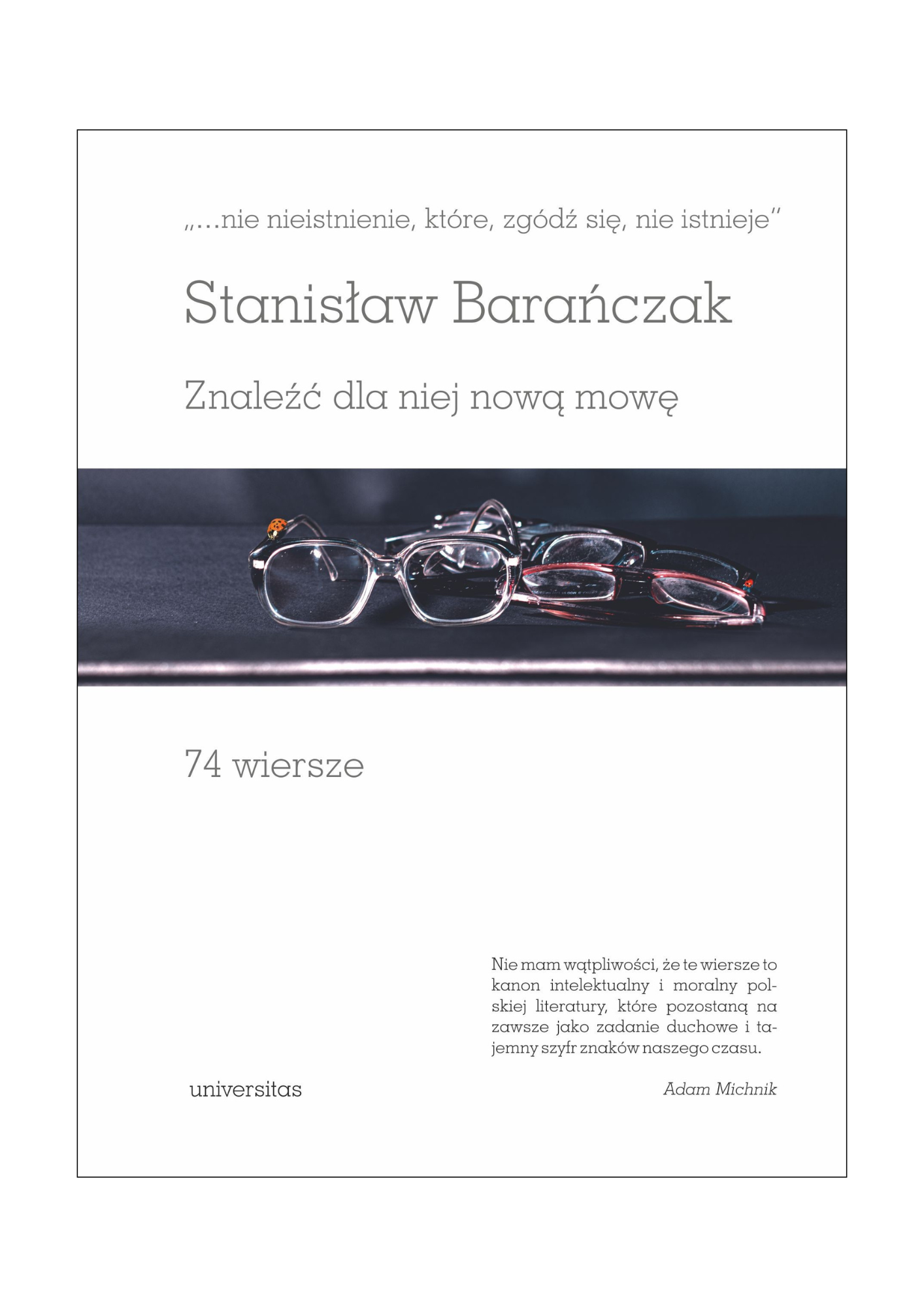 „...nie nieistnienie, które, zgódź się, nie istnieje”

Stanisław Barańczak

Znaleźć dla niej nową mowę

74 wiersze

Nie mam wątpliwości, że te wiersze to kanon intelektualny i moralny polskiej literatury, które pozostaną na zawsze jako zadanie duchowe i tajemny szyfr znaków naszego czasu.

Adam Michnik

universitas